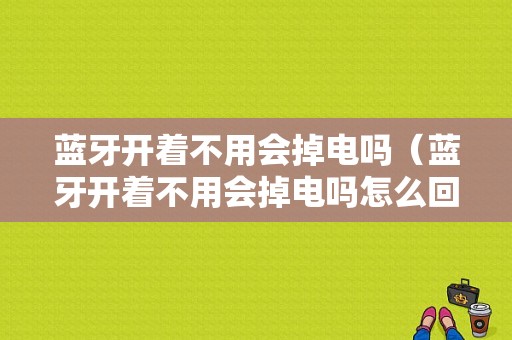 蓝牙开着不用会掉电吗（蓝牙开着不用会掉电吗怎么回